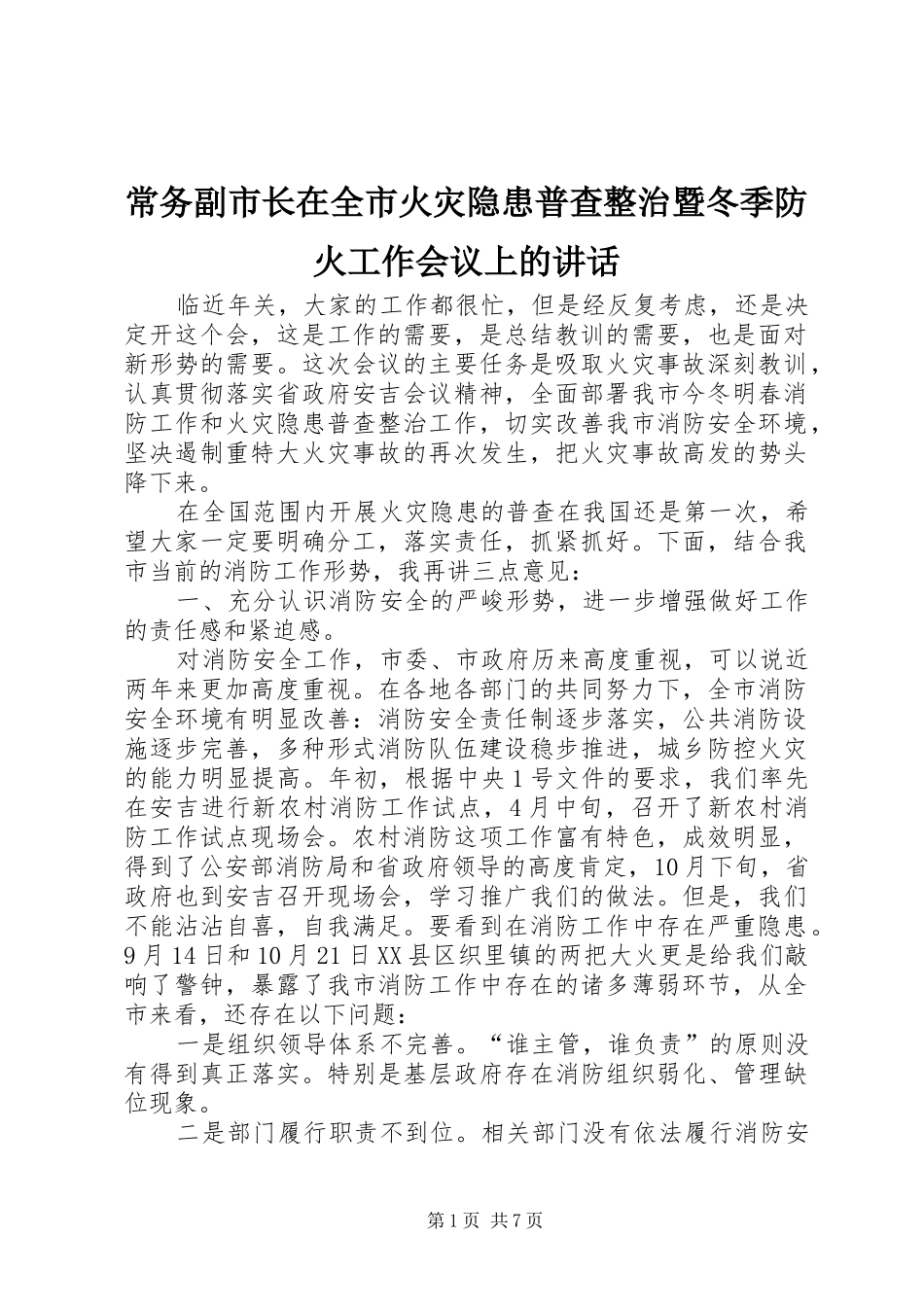 常务副市长在全市火灾隐患普查整治暨冬季防火工作会议上的讲话

临近年关，大家的工作都很忙，但是经反复考虑，还是决定开这个会，这是工作的需要，是总结教训的需要，也是面对新形势的需要。这次会议的主要任务是吸取火灾事故深刻教训，认真贯彻落实省政府安吉会议精神，全面部署我市今冬明春消防工作和火灾隐患普查整治工作，切实改善我市消防安全环境，坚决遏制重特大火灾事故的再次发生，把火灾事故高发的势头降下来。

在全国范围内开展火灾隐患的普查在我国还是第一次，希望大家一定要明确分工，落实责任，抓紧抓好。下面，结合我市当前的消防工作形势，我再讲三点意见：

一、充分认识消防安全的严峻形势，进一步增强做好工作的责任感和紧迫感。

对消防安全工作，市委、市政府历来高度重视，可以说近两年来更加高度重视。在各地各部门的共同努力下，全市消防安全环境有明显改善：消防安全责任制逐步落实，公共消防设施逐步完善，多种形式消防队伍建设稳步推进，城乡防控火灾的能力明显提高。年初，根据中央1号文件的要求，我们率先在安吉进行新农村消防工作试点，4月中旬，召开了新农村消防工作试点现场会。农村消防这项工作富有特色，成效明显，得到了公安部消防局和省政府领导的高度肯定，10月下旬，省政府也到安吉召开现场会，学习推广我们的做法。但是，我们不能沾沾自喜，自我满足。要看到在消防工作中存在严重隐患。9月14日和10月21日XX县区织里镇的两把大火更是给我们敲响了警钟，暴露了我市消防工作中存在的诸多薄弱环节，从全市来看，还存在以下问题：

一是组织领导体系不完善。“谁主管，谁负责”的原则没有得到真正落实。特别是基层政府存在消防组织弱化、管理缺位现象。

二是部门履行职责不到位。相关部门没有依法履行消防安

第1页 共7页